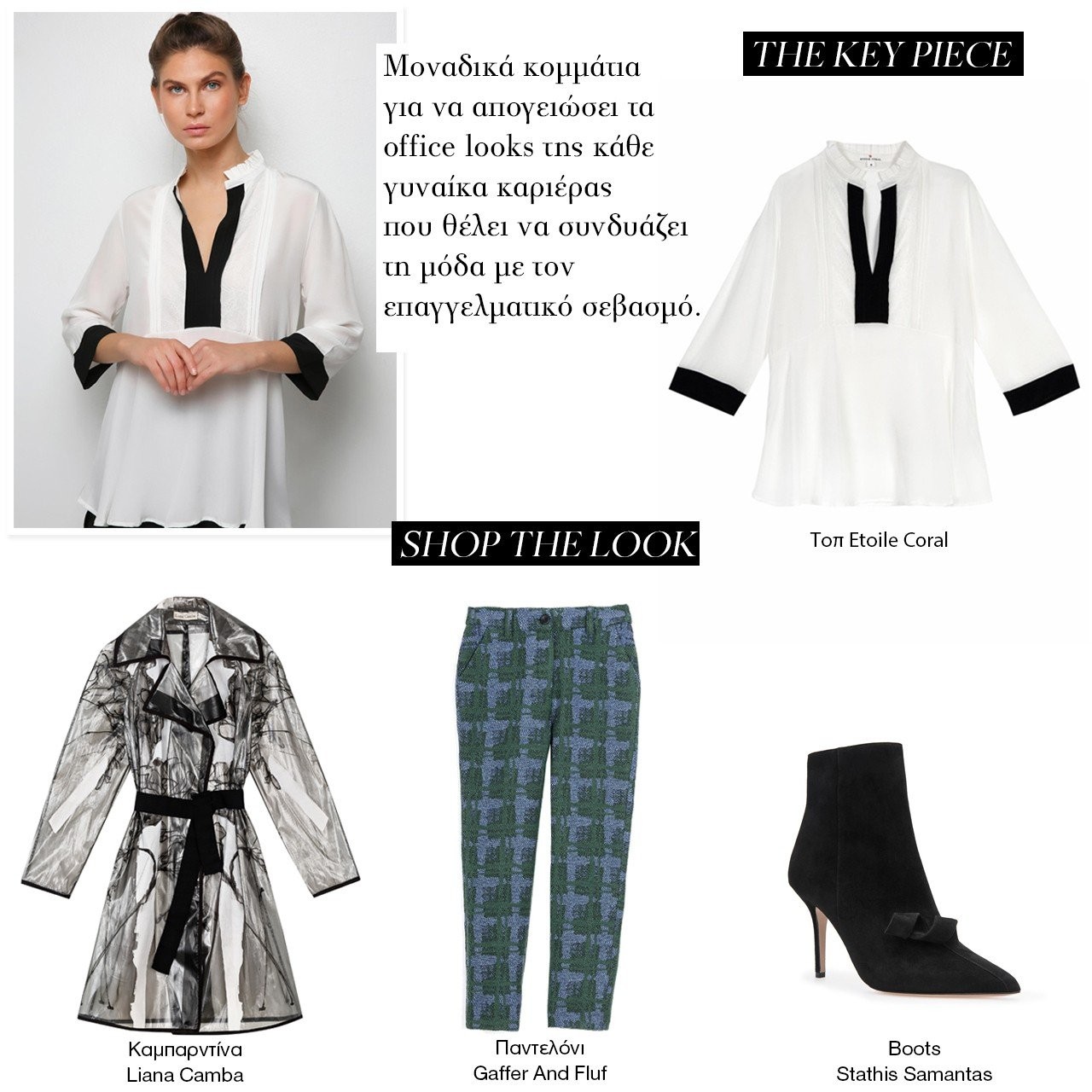 Μοναδικά κομμάτια για να απογειώσει τα office looks της κάθε γυναίκα καριέρας που θέλει να συνδυάζει τη μόδα με τον επαγγελματικό σεβασμό.

THE KEY PIECE

Τοπ Etoile Coral

SHOP THE LOOK

Καμπαρντίνα
Liana Camba

Παντελόνι
Gaffer And Fluf

Boots
Stathis Samantas